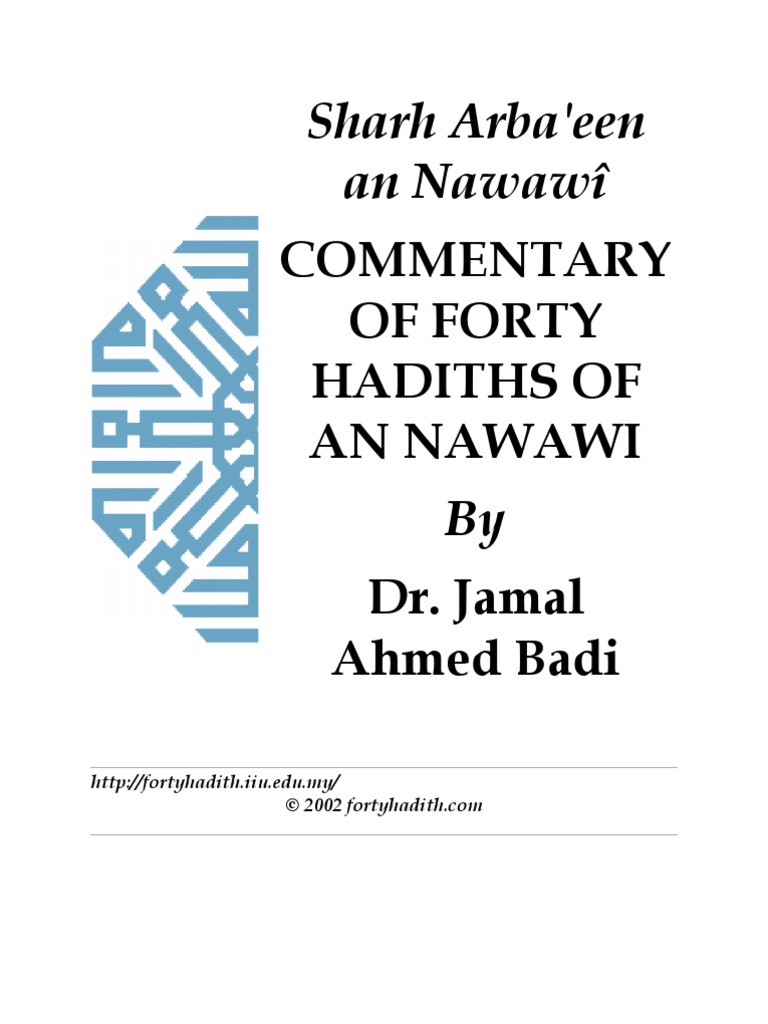 Sharh Arba'een an Nawawî

COMMENTARY OF FORTY HADITHS OF AN NAWAWI

By

Dr. Jamal Ahmed Badi

http://fortyhadith.iiu.edu.my/
© 2002 fortyhadith.com